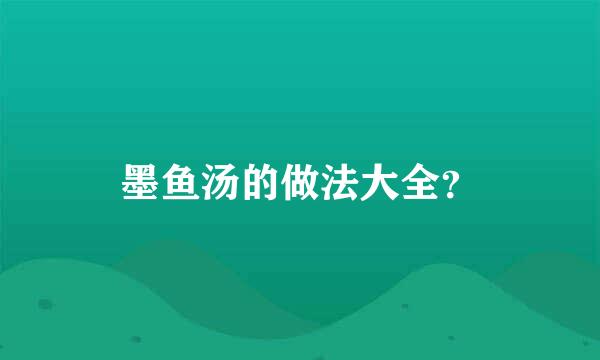 墨鱼汤的做法大全?